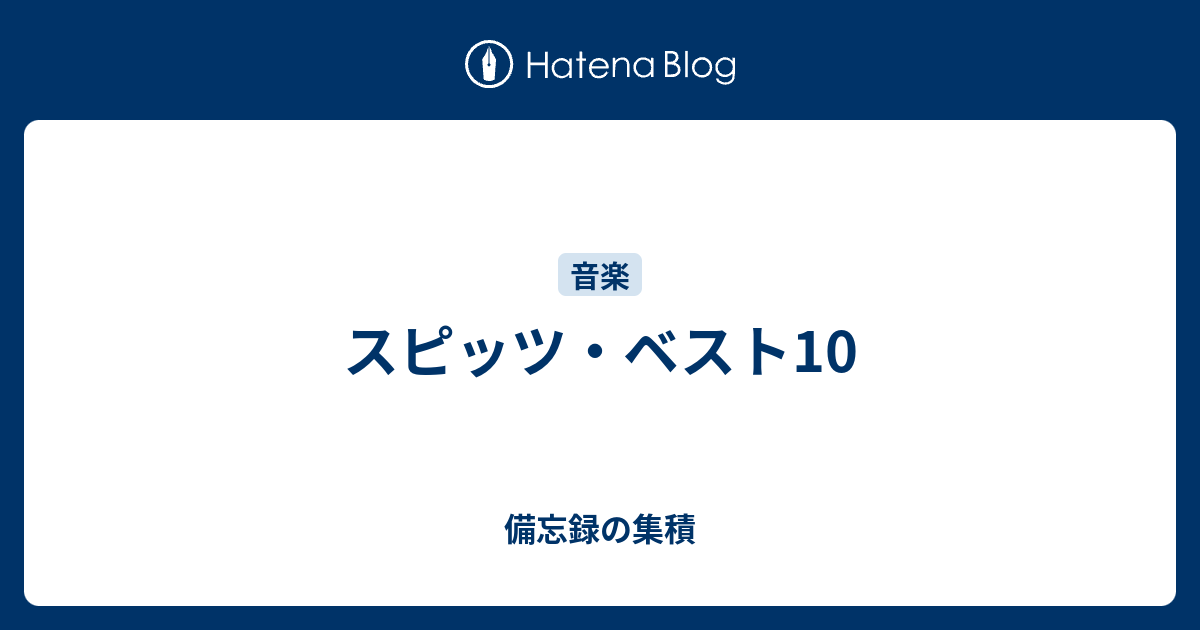 Hatena Blog

音楽

スピッツ・ベスト10

備忘録の集積